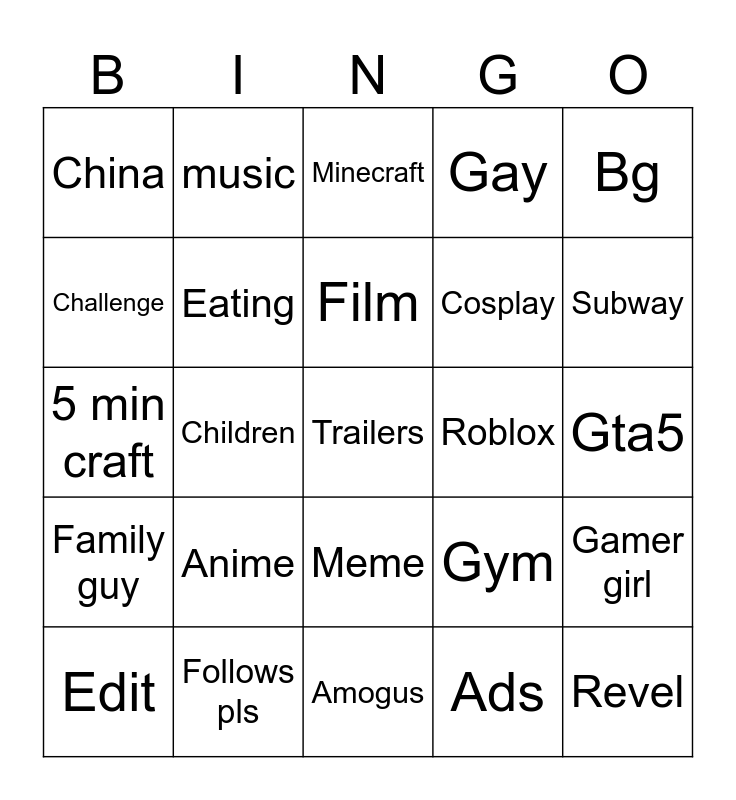 | B | I | N | G | O |
|---|---|---|---|---|
| China | music | Minecraft | Gay | Bg |
| Challenge | Eating | Film | Cosplay | Subway |
| 5 min craft | Children | Trailers | Roblox | Gta5 |
| Family guy | Anime | Meme | Gym | Gamer girl |
| Edit | Follows pls | Amogus | Ads | Revel |